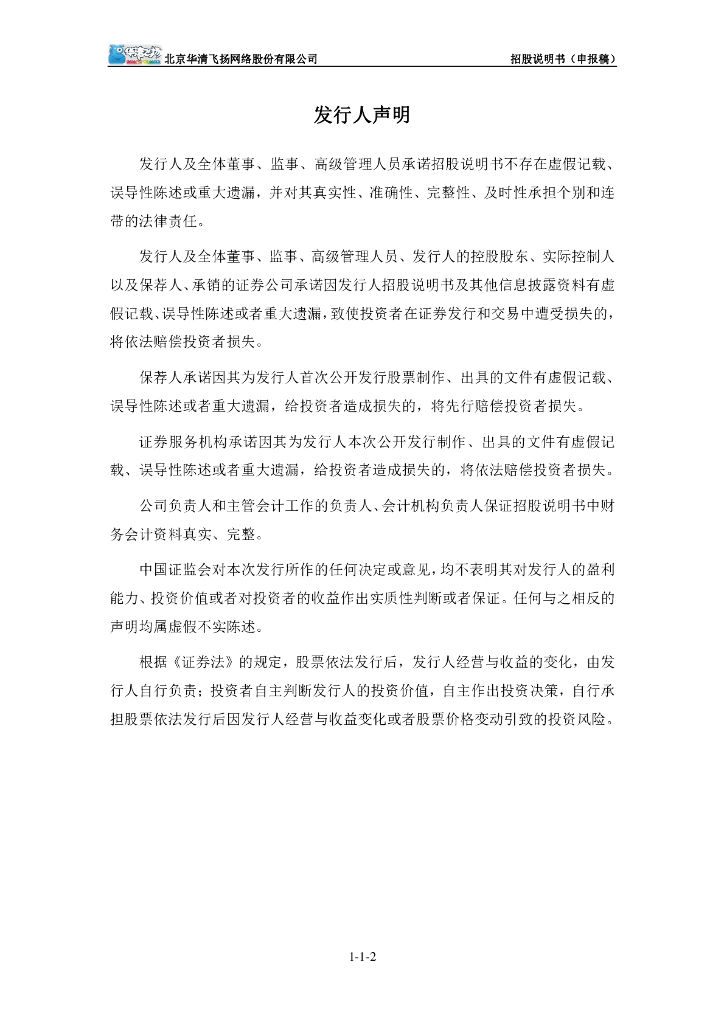 北京华清飞扬网络股份有限公司　　招股说明书（申报稿）

发行人声明

发行人及全体董事、监事、高级管理人员承诺招股说明书不存在虚假记载、误导性陈述或重大遗漏，并对其真实性、准确性、完整性、及时性承担个别和连带的法律责任。

发行人及全体董事、监事、高级管理人员、发行人的控股股东、实际控制人以及保荐人、承销的证券公司承诺因发行人招股说明书及其他信息披露资料有虚假记载、误导性陈述或者重大遗漏，致使投资者在证券发行和交易中遭受损失的，将依法赔偿投资者损失。

保荐人承诺因其为发行人首次公开发行股票制作、出具的文件有虚假记载、误导性陈述或者重大遗漏，给投资者造成损失的，将先行赔偿投资者损失。

证券服务机构承诺因其为发行人本次公开发行制作、出具的文件有虚假记载、误导性陈述或者重大遗漏，给投资者造成损失的，将依法赔偿投资者损失。

公司负责人和主管会计工作的负责人、会计机构负责人保证招股说明书中财务会计资料真实、完整。

中国证监会对本次发行所作的任何决定或意见，均不表明其对发行人的盈利能力、投资价值或者对投资者的收益作出实质性判断或者保证。任何与之相反的声明均属虚假不实陈述。

根据《证券法》的规定，股票依法发行后，发行人经营与收益的变化，由发行人自行负责；投资者自主判断发行人的投资价值，自主作出投资决策，自行承担股票依法发行后因发行人经营与收益变化或者股票价格变动引致的投资风险。

1-1-2